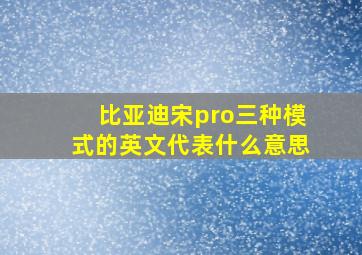 比亚迪宋pro三种模式的英文代表什么意思